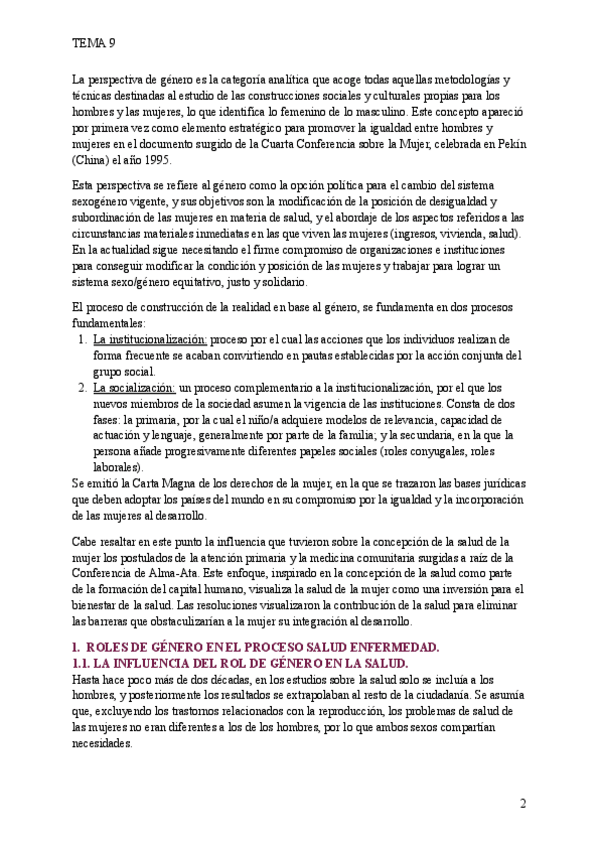 TEMA 9

La perspectiva de género es la categoría analítica que acoge todas aquellas metodologías y técnicas destinadas al estudio de las construcciones sociales y culturales propias para los hombres y las mujeres, lo que identifica lo femenino de lo masculino. Este concepto apareció por primera vez como elemento estratégico para promover la igualdad entre hombres y mujeres en el documento surgido de la Cuarta Conferencia sobre la Mujer, celebrada en Pekín (China) el año 1995.

Esta perspectiva se refiere al género como la opción política para el cambio del sistema sexogénero vigente, y sus objetivos son la modificación de la posición de desigualdad y subordinación de las mujeres en materia de salud, y el abordaje de los aspectos referidos a las circunstancias materiales inmediatas en las que viven las mujeres (ingresos, vivienda, salud). En la actualidad sigue necesitando el firme compromiso de organizaciones e instituciones para conseguir modificar la condición y posición de las mujeres y trabajar para lograr un sistema sexo/género equitativo, justo y solidario.

El proceso de construcción de la realidad en base al género, se fundamenta en dos procesos fundamentales:
1. La institucionalización: proceso por el cual las acciones que los individuos realizan de forma frecuente se acaban convirtiendo en pautas establecidas por la acción conjunta del grupo social.
2. La socialización: un proceso complementario a la institucionalización, por el que los nuevos miembros de la sociedad asumen la vigencia de las instituciones. Consta de dos fases: la primaria, por la cual el niño/a adquiere modelos de relevancia, capacidad de actuación y lenguaje, generalmente por parte de la familia; y la secundaria, en la que la persona añade progresivamente diferentes papeles sociales (roles conyugales, roles laborales).
Se emitió la Carta Magna de los derechos de la mujer, en la que se trazaron las bases jurídicas que deben adoptar los países del mundo en su compromiso por la igualdad y la incorporación de las mujeres al desarrollo.

Cabe resaltar en este punto la influencia que tuvieron sobre la concepción de la salud de la mujer los postulados de la atención primaria y la medicina comunitaria surgidas a raíz de la Conferencia de Alma-Ata. Este enfoque, inspirado en la concepción de la salud como parte de la formación del capital humano, visualiza la salud de la mujer como una inversión para el bienestar de la salud. Las resoluciones visualizaron la contribución de la salud para eliminar las barreras que obstaculizarían a la mujer su integración al desarrollo.

1. ROLES DE GÉNERO EN EL PROCESO SALUD ENFERMEDAD.
1.1. LA INFLUENCIA DEL ROL DE GÉNERO EN LA SALUD.
Hasta hace poco más de dos décadas, en los estudios sobre la salud solo se incluía a los hombres, y posteriormente los resultados se extrapolaban al resto de la ciudadanía. Se asumía que, excluyendo los trastornos relacionados con la reproducción, los problemas de salud de las mujeres no eran diferentes a los de los hombres, por lo que ambos sexos compartían necesidades.

2